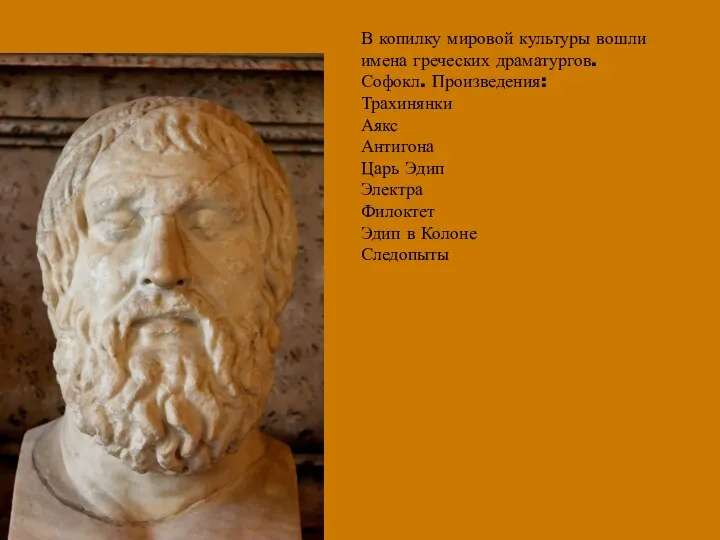 В копилку мировой культуры вошли имена греческих драматургов.
Софокл. Произведения:
Трахинянки
Аякс
Антигона
Царь Эдип
Электра
Филоктет
Эдип в Колоне
Следопыты